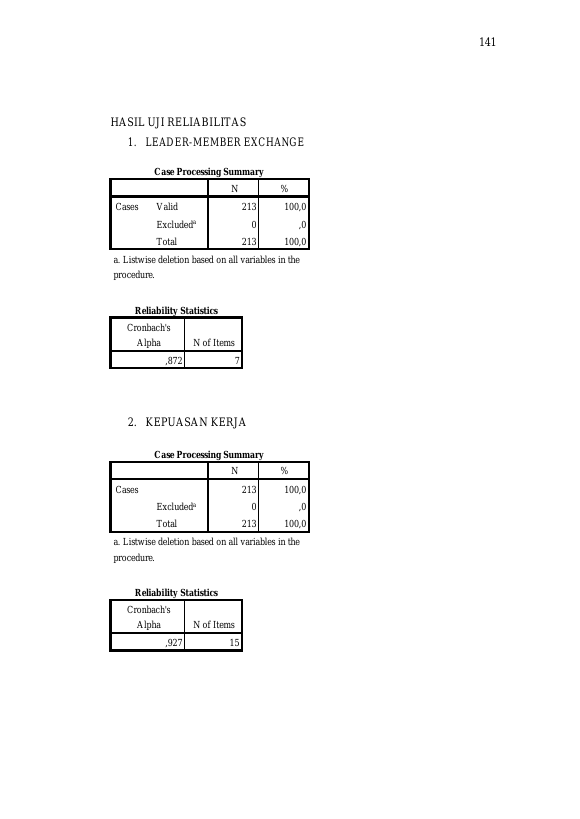 141

HASIL UJI RELIABILITAS

1. LEADER-MEMBER EXCHANGE

Case Processing Summary

| | | N | % |
|---|---|---|---|
| Cases | Valid | 213 | 100,0 |
| | Excluded$^a$ | 0 | ,0 |
| | Total | 213 | 100,0 |

a. Listwise deletion based on all variables in the procedure.

Reliability Statistics

| Cronbach's Alpha | N of Items |
|---|---|
| ,872 | 7 |

2. KEPUASAN KERJA

Case Processing Summary

| | | N | % |
|---|---|---|---|
| Cases | | 213 | 100,0 |
| | Excluded$^a$ | 0 | ,0 |
| | Total | 213 | 100,0 |

a. Listwise deletion based on all variables in the procedure.

Reliability Statistics

| Cronbach's Alpha | N of Items |
|---|---|
| ,927 | 15 |